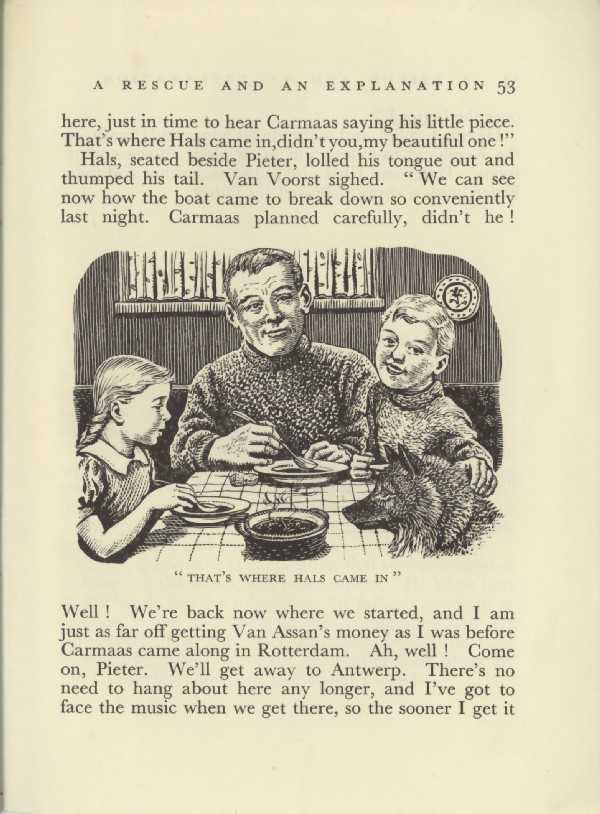 A RESCUE AND AN EXPLANATION 53

here, just in time to hear Carmaas saying his little piece. That's where Hals came in, didn't you, my beautiful one!"

Hals, seated beside Pieter, lolled his tongue out and thumped his tail. Van Voorst sighed. "We can see now how the boat came to break down so conveniently last night. Carmaas planned carefully, didn't he!

"THAT'S WHERE HALS CAME IN"

Well! We're back now where we started, and I am just as far off getting Van Assan's money as I was before Carmaas came along in Rotterdam. Ah, well! Come on, Pieter. We'll get away to Antwerp. There's no need to hang about here any longer, and I've got to face the music when we get there, so the sooner I get it